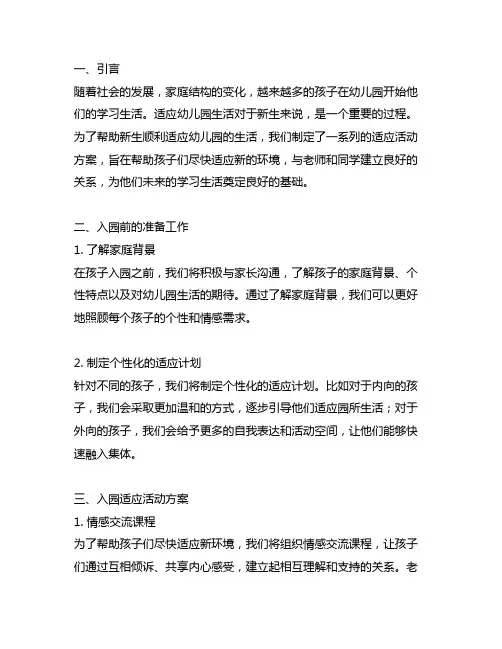 一、引言
随着社会的发展，家庭结构的变化，越来越多的孩子在幼儿园开始他们的学习生活。适应幼儿园生活对于新生来说，是一个重要的过程。为了帮助新生顺利适应幼儿园的生活，我们制定了一系列的适应活动方案，旨在帮助孩子们尽快适应新的环境，与老师和同学建立良好的关系，为他们未来的学习生活奠定良好的基础。

二、入园前的准备工作
1. 了解家庭背景
在孩子入园之前，我们将积极与家长沟通，了解孩子的家庭背景、个性特点以及对幼儿园生活的期待。通过了解家庭背景，我们可以更好地照顾每个孩子的个性和情感需求。

2. 制定个性化的适应计划
针对不同的孩子，我们将制定个性化的适应计划。比如对于内向的孩子，我们会采取更加温和的方式，逐步引导他们适应园所生活；对于外向的孩子，我们会给予更多的自我表达和活动空间，让他们能够快速融入集体。

三、入园适应活动方案
1. 情感交流课程
为了帮助孩子们尽快适应新环境，我们将组织情感交流课程，让孩子们通过互相倾诉、共享内心感受，建立起相互理解和支持的关系。老